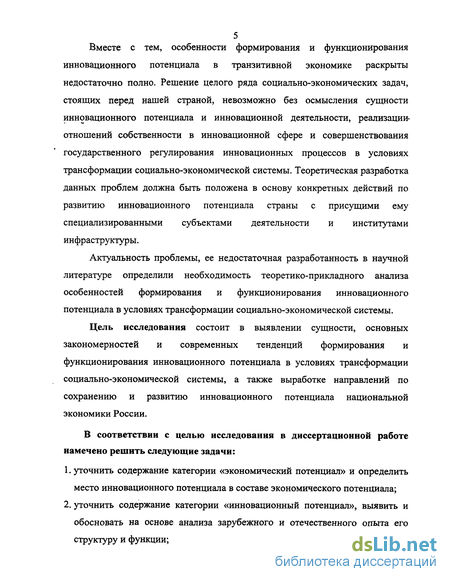 5

Вместе с тем, особенности формирования и функционирования инновационного потенциала в транзитивной экономике раскрыты недостаточно полно. Решение целого ряда социально-экономических задач, стоящих перед нашей страной, невозможно без осмысления сущности инновационного потенциала и инновационной деятельности, реализации отношений собственности в инновационной сфере и совершенствования государственного регулирования инновационных процессов в условиях трансформации социально-экономической системы. Теоретическая разработка данных проблем должна быть положена в основу конкретных действий по развитию инновационного потенциала страны с присущими ему специализированными субъектами деятельности и институтами инфраструктуры.

Актуальность проблемы, ее недостаточная разработанность в научной литературе определили необходимость теоретико-прикладного анализа особенностей формирования и функционирования инновационного потенциала в условиях трансформации социально-экономической системы.

Цель исследования состоит в выявлении сущности, основных закономерностей и современных тенденций формирования и функционирования инновационного потенциала в условиях трансформации социально-экономической системы, а также выработке направлений по сохранению и развитию инновационного потенциала национальной экономики России.

В соответствии с целью исследования в диссертационной работе намечено решить следующие задачи:

1. уточнить содержание категории «экономический потенциал» и определить место инновационного потенциала в составе экономического потенциала;

2. уточнить содержание категории «инновационный потенциал», выявить и обосновать на основе анализа зарубежного и отечественного опыта его структуру и функции;

dsLib.net
библиотека диссертаций